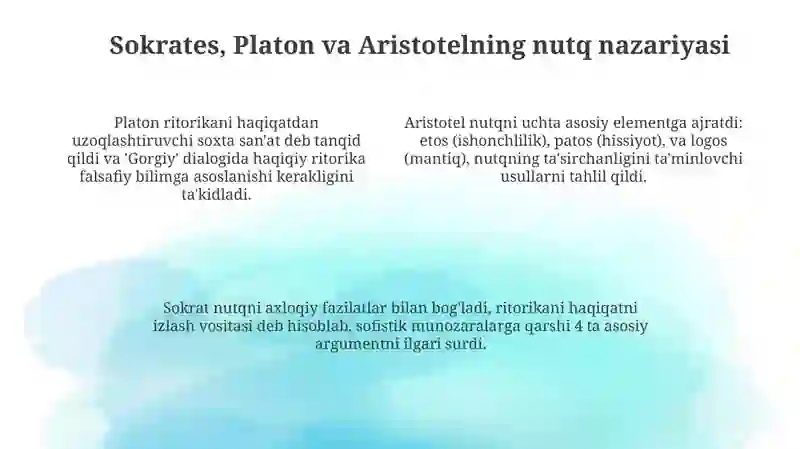 Sokrates, Platon va Aristotelning nutq nazariyasi

Platon ritorikani haqiqatdan uzoqlashtiruvchi soxta san'at deb tanqid qildi va 'Gorgiy' dialogida haqiqiy ritorika falsafiy bilimga asoslanishi kerakligini ta'kidladi.

Aristotel nutqni uchta asosiy elementga ajratdi: etos (ishonchlilik), patos (hissiyot), va logos (mantiq), nutqning ta'sirchanligini ta'minlovchi usullarni tahlil qildi.

Sokrat nutqni axloqiy fazilatlar bilan bog'ladi, ritorikani haqiqatni izlash vositasi deb hisoblab, sofistik munozaralarga qarshi 4 ta asosiy argumentni ilgari surdi.